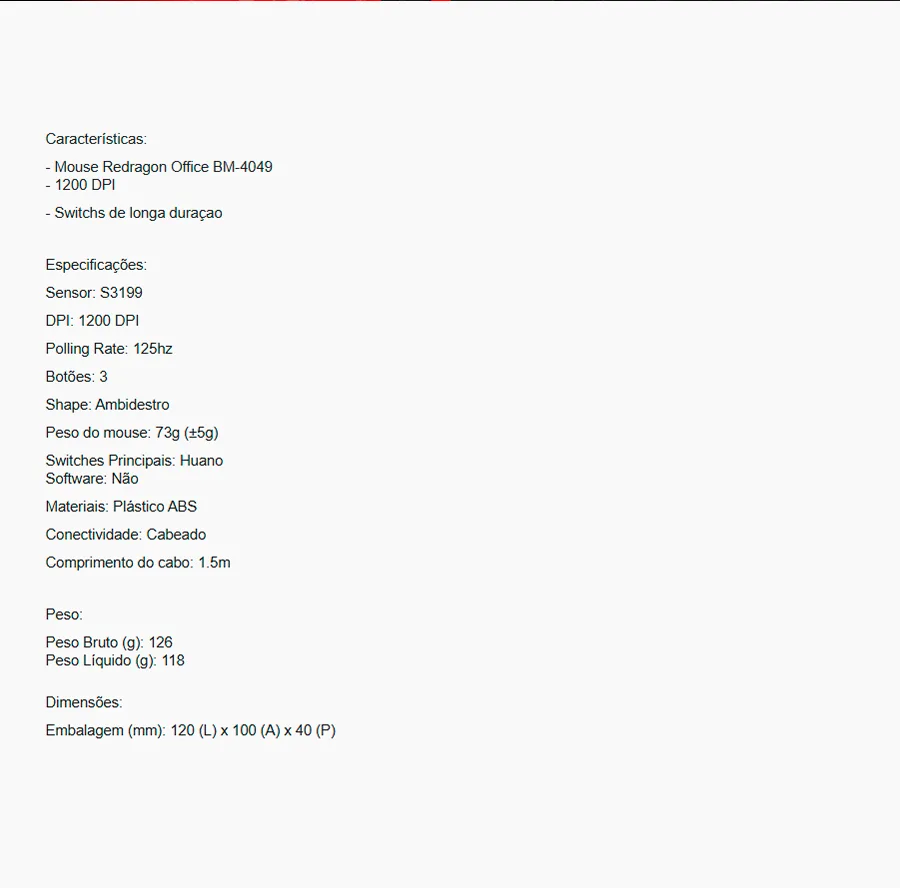 Características:

- Mouse Redragon Office BM-4049
- 1200 DPI

- Switchs de longa duraçao

Especificações:

Sensor: S3199

DPI: 1200 DPI

Polling Rate: 125hz

Botões: 3

Shape: Ambidestro

Peso do mouse: 73g (±5g)

Switches Principais: Huano
Software: Não

Materiais: Plástico ABS

Conectividade: Cabeado

Comprimento do cabo: 1.5m

Peso:

Peso Bruto (g): 126
Peso Líquido (g): 118

Dimensões:

Embalagem (mm): 120 (L) x 100 (A) x 40 (P)